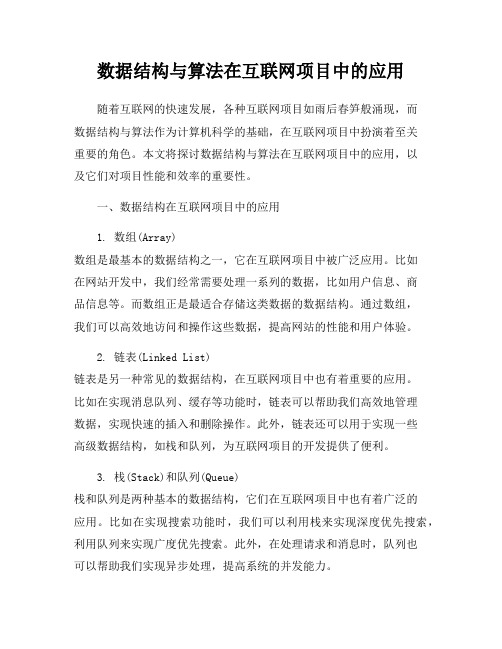 数据结构与算法在互联网项目中的应用

随着互联网的快速发展，各种互联网项目如雨后春笋般涌现，而数据结构与算法作为计算机科学的基础，在互联网项目中扮演着至关重要的角色。本文将探讨数据结构与算法在互联网项目中的应用，以及它们对项目性能和效率的重要性。

一、数据结构在互联网项目中的应用

1. 数组(Array)
数组是最基本的数据结构之一，它在互联网项目中被广泛应用。比如在网站开发中，我们经常需要处理一系列的数据，比如用户信息、商品信息等。而数组正是最适合存储这类数据的数据结构。通过数组，我们可以高效地访问和操作这些数据，提高网站的性能和用户体验。

2. 链表(Linked List)
链表是另一种常见的数据结构，在互联网项目中也有着重要的应用。比如在实现消息队列、缓存等功能时，链表可以帮助我们高效地管理数据，实现快速的插入和删除操作。此外，链表还可以用于实现一些高级数据结构，如栈和队列，为互联网项目的开发提供了便利。

3. 栈(Stack)和队列(Queue)
栈和队列是两种基本的数据结构，它们在互联网项目中也有着广泛的应用。比如在实现搜索功能时，我们可以利用栈来实现深度优先搜索，利用队列来实现广度优先搜索。此外，在处理请求和消息时，队列也可以帮助我们实现异步处理，提高系统的并发能力。